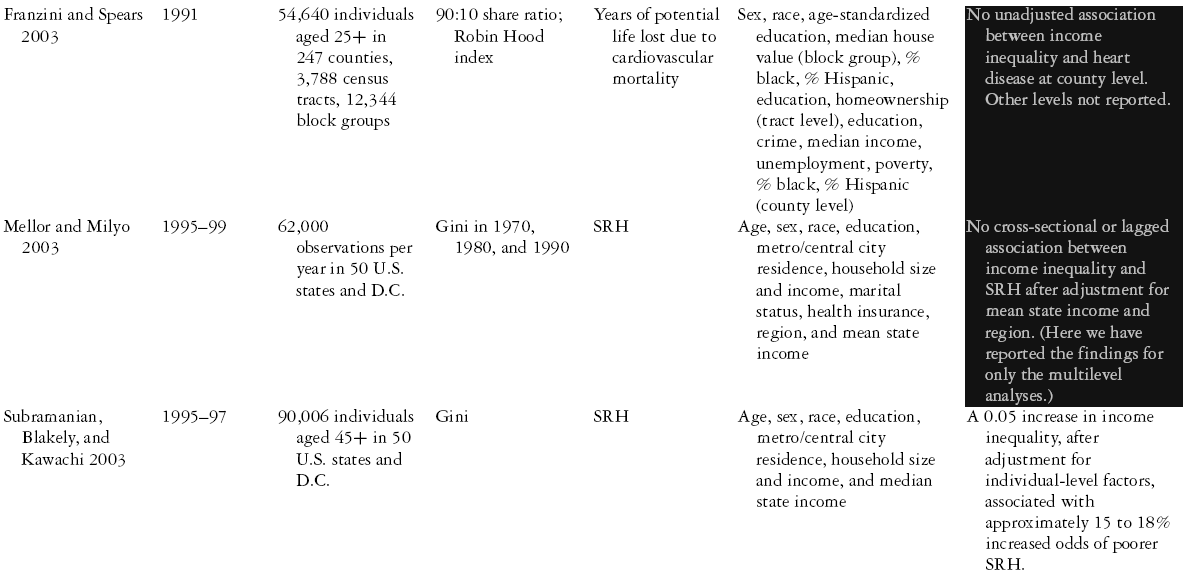 | | | | | | | |
|---|---|---|---|---|---|---|
| Franzini and Spears 2003 | 1991 | 54,640 individuals aged 25+ in 247 counties, 3,788 census tracts, 12,344 block groups | 90:10 share ratio; Robin Hood index | Years of potential life lost due to cardiovascular mortality | Sex, race, age-standardized education, median house value (block group), % black, % Hispanic, education, homeownership (tract level), education, crime, median income, unemployment, poverty, % black, % Hispanic (county level) | No unadjusted association between income inequality and heart disease at county level. Other levels not reported. |
| Mellor and Milyo 2003 | 1995–99 | 62,000 observations per year in 50 U.S. states and D.C. | Gini in 1970, 1980, and 1990 | SRH | Age, sex, race, education, metro/central city residence, household size and income, marital status, health insurance, region, and mean state income | No cross-sectional or lagged association between income inequality and SRH after adjustment for mean state income and region. (Here we have reported the findings for only the multilevel analyses.) |
| Subramanian, Blakely, and Kawachi 2003 | 1995–97 | 90,006 individuals aged 45+ in 50 U.S. states and D.C. | Gini | SRH | Age, sex, race, education, metro/central city residence, household size and income, and median state income | A 0.05 increase in income inequality, after adjustment for individual-level factors, associated with approximately 15 to 18% increased odds of poorer SRH. |